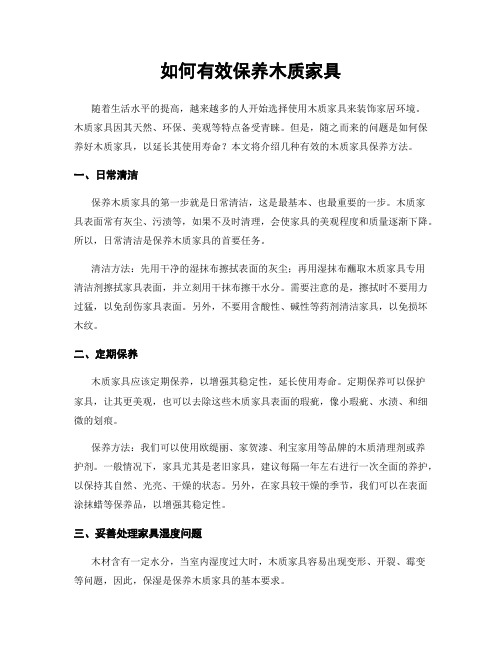 如何有效保养木质家具

随着生活水平的提高，越来越多的人开始选择使用木质家具来装饰家居环境。木质家具因其天然、环保、美观等特点备受青睐。但是，随之而来的问题是如何保养好木质家具，以延长其使用寿命？本文将介绍几种有效的木质家具保养方法。

一、日常清洁

保养木质家具的第一步就是日常清洁，这是最基本、也最重要的一步。木质家具表面常有灰尘、污渍等，如果不及时清理，会使家具的美观程度和质量逐渐下降。所以，日常清洁是保养木质家具的首要任务。

清洁方法：先用干净的湿抹布擦拭表面的灰尘；再用湿抹布蘸取木质家具专用清洁剂擦拭家具表面，并立刻用干抹布擦干水分。需要注意的是，擦拭时不要用力过猛，以免刮伤家具表面。另外，不要用含酸性、碱性等药剂清洁家具，以免损坏木纹。

二、定期保养

木质家具应该定期保养，以增强其稳定性，延长使用寿命。定期保养可以保护家具，让其更美观，也可以去除这些木质家具表面的瑕疵，像小瑕疵、水渍、和细微的划痕。

保养方法：我们可以使用欧缇丽、家贺漆、利宝家用等品牌的木质清理剂或养护剂。一般情况下，家具尤其是老旧家具，建议每隔一年左右进行一次全面的养护，以保持其自然、光亮、干燥的状态。另外，在家具较干燥的季节，我们可以在表面涂抹蜡等保养品，以增强其稳定性。

三、妥善处理家具湿度问题

木材含有一定水分，当室内湿度过大时，木质家具容易出现变形、开裂、霉变等问题，因此，保湿是保养木质家具的基本要求。